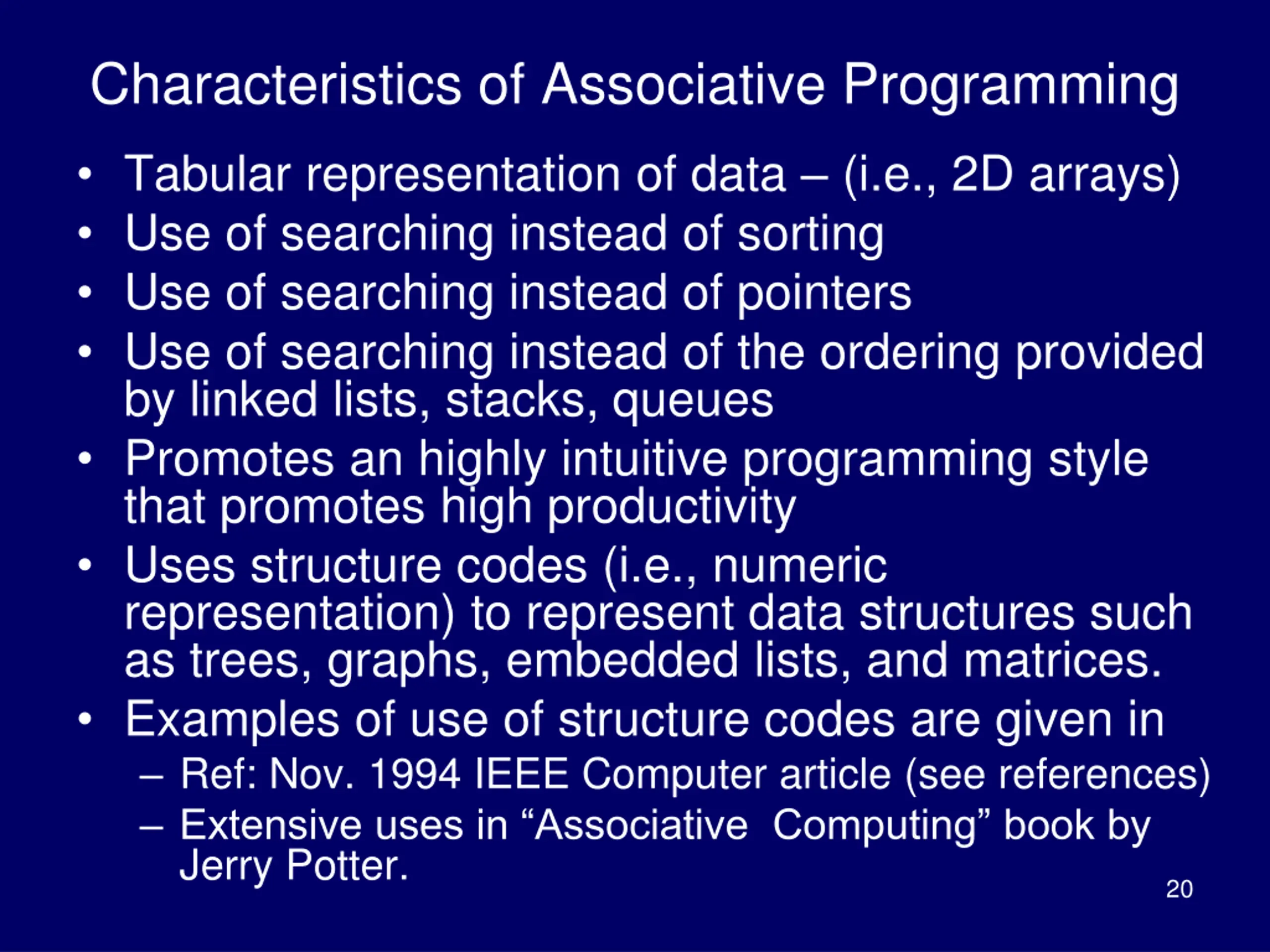 Characteristics of Associative Programming

• Tabular representation of data – (i.e., 2D arrays)
• Use of searching instead of sorting
• Use of searching instead of pointers
• Use of searching instead of the ordering provided by linked lists, stacks, queues
• Promotes an highly intuitive programming style that promotes high productivity
• Uses structure codes (i.e., numeric representation) to represent data structures such as trees, graphs, embedded lists, and matrices.
• Examples of use of structure codes are given in
– Ref: Nov. 1994 IEEE Computer article (see references)
– Extensive uses in “Associative Computing” book by Jerry Potter.

20